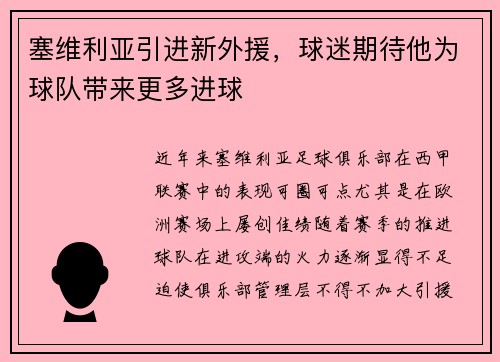 塞维利亚引进新外援，球迷期待他为球队带来更多进球

近年来塞维利亚足球俱乐部在西甲联赛中的表现可圈可点尤其是在欧洲赛场上屡创佳绩随着赛季的推进球队在进攻端的火力逐渐显得不足迫使俱乐部管理层不得不加大引援